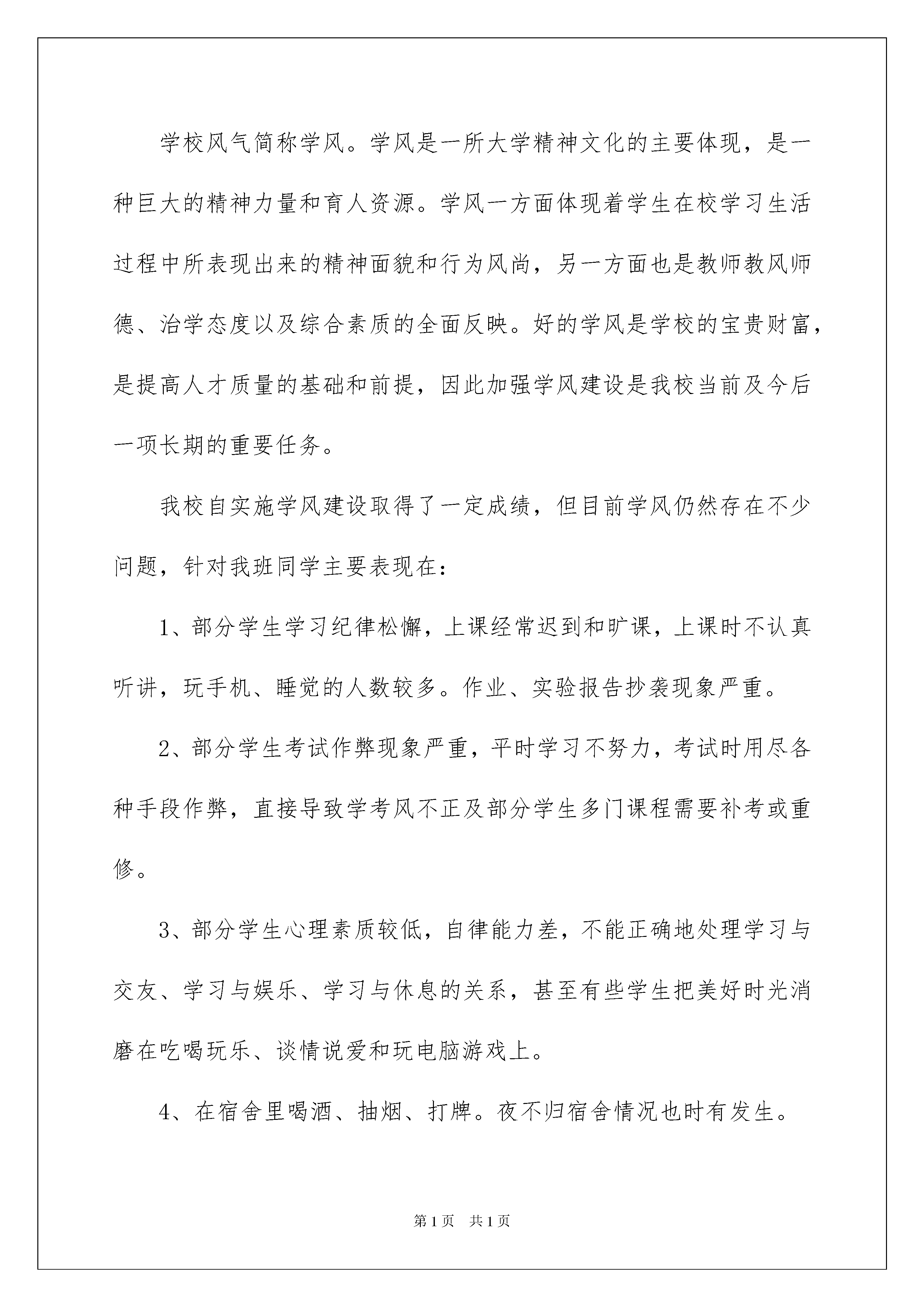 学校风气简称学风。学风是一所大学精神文化的主要体现，是一种巨大的精神力量和育人资源。学风一方面体现着学生在校学习生活过程中所表现出来的精神面貌和行为风尚，另一方面也是教师教风师德、治学态度以及综合素质的全面反映。好的学风是学校的宝贵财富，是提高人才质量的基础和前提，因此加强学风建设是我校当前及今后一项长期的重要任务。

我校自实施学风建设取得了一定成绩，但目前学风仍然存在不少问题，针对我班同学主要表现在：

1、部分学生学习纪律松懈，上课经常迟到和旷课，上课时不认真听讲，玩手机、睡觉的人数较多。作业、实验报告抄袭现象严重。

2、部分学生考试作弊现象严重，平时学习不努力，考试时用尽各种手段作弊，直接导致学考风不正及部分学生多门课程需要补考或重修。

3、部分学生心理素质较低，自律能力差，不能正确地处理学习与交友、学习与娱乐、学习与休息的关系，甚至有些学生把美好时光消磨在吃喝玩乐、谈情说爱和玩电脑游戏上。

4、在宿舍里喝酒、抽烟、打牌。夜不归宿舍情况也时有发生。

第1页 共1页